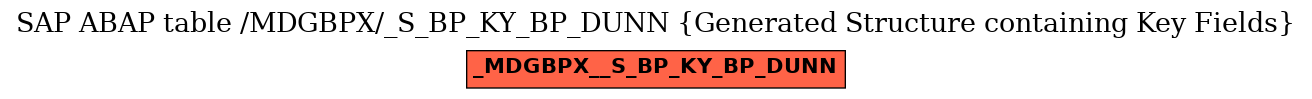 SAP ABAP table /MDGBPX/_S_BP_KY_BP_DUNN {Generated Structure containing Key Fields}

_MDGBPX__S_BP_KY_BP_DUNN